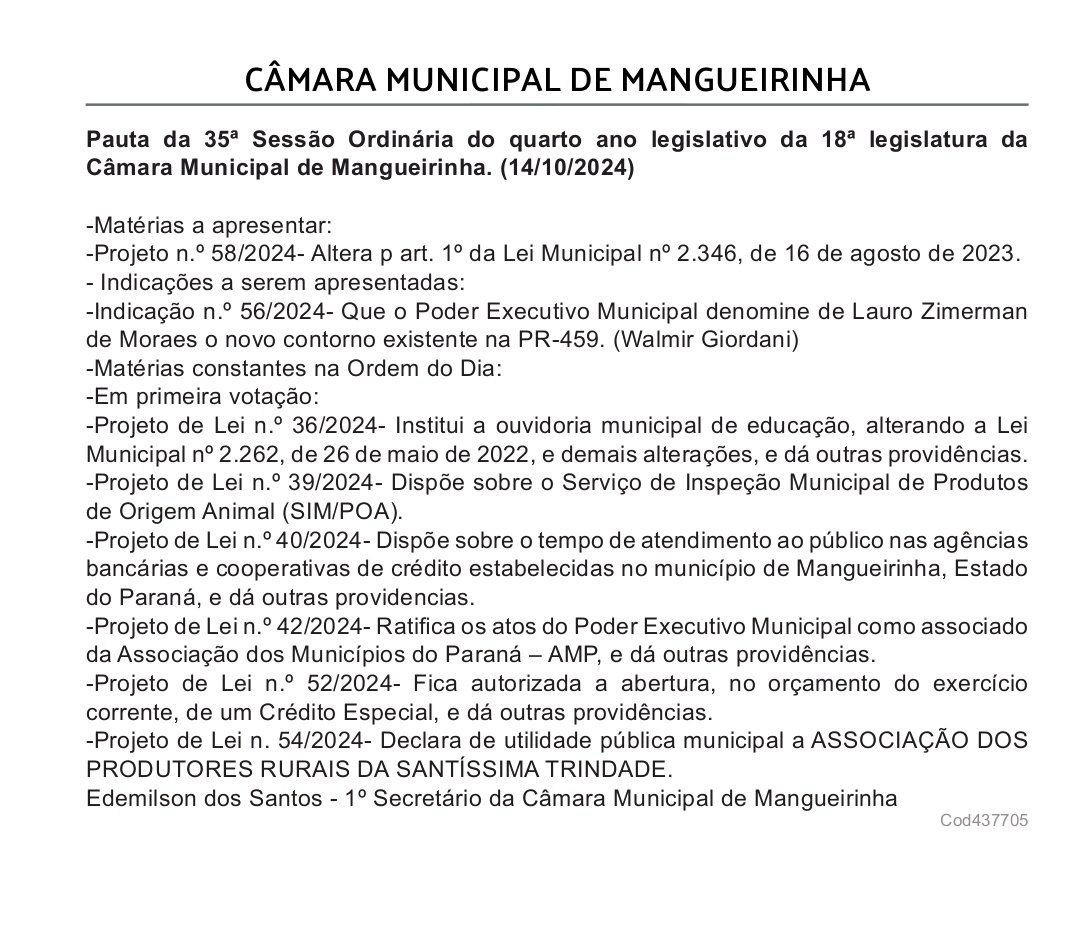 CÂMARA MUNICIPAL DE MANGUEIRINHA

Pauta da 35ª Sessão Ordinária do quarto ano legislativo da 18ª legislatura da Câmara Municipal de Mangueirinha. (14/10/2024)

-Matérias a apresentar:
-Projeto n.º 58/2024- Altera p art. 1º da Lei Municipal nº 2.346, de 16 de agosto de 2023.
- Indicações a serem apresentadas:
-Indicação n.º 56/2024- Que o Poder Executivo Municipal denomine de Lauro Zimerman de Moraes o novo contorno existente na PR-459. (Walmir Giordani)
-Matérias constantes na Ordem do Dia:
-Em primeira votação:
-Projeto de Lei n.º 36/2024- Institui a ouvidoria municipal de educação, alterando a Lei Municipal nº 2.262, de 26 de maio de 2022, e demais alterações, e dá outras providências.
-Projeto de Lei n.º 39/2024- Dispõe sobre o Serviço de Inspeção Municipal de Produtos de Origem Animal (SIM/POA).
-Projeto de Lei n.º 40/2024- Dispõe sobre o tempo de atendimento ao público nas agências bancárias e cooperativas de crédito estabelecidas no município de Mangueirinha, Estado do Paraná, e dá outras providencias.
-Projeto de Lei n.º 42/2024- Ratifica os atos do Poder Executivo Municipal como associado da Associação dos Municípios do Paraná – AMP, e dá outras providências.
-Projeto de Lei n.º 52/2024- Fica autorizada a abertura, no orçamento do exercício corrente, de um Crédito Especial, e dá outras providências.
-Projeto de Lei n. 54/2024- Declara de utilidade pública municipal a ASSOCIAÇÃO DOS PRODUTORES RURAIS DA SANTÍSSIMA TRINDADE.
Edemilson dos Santos - 1º Secretário da Câmara Municipal de Mangueirinha
Cod437705